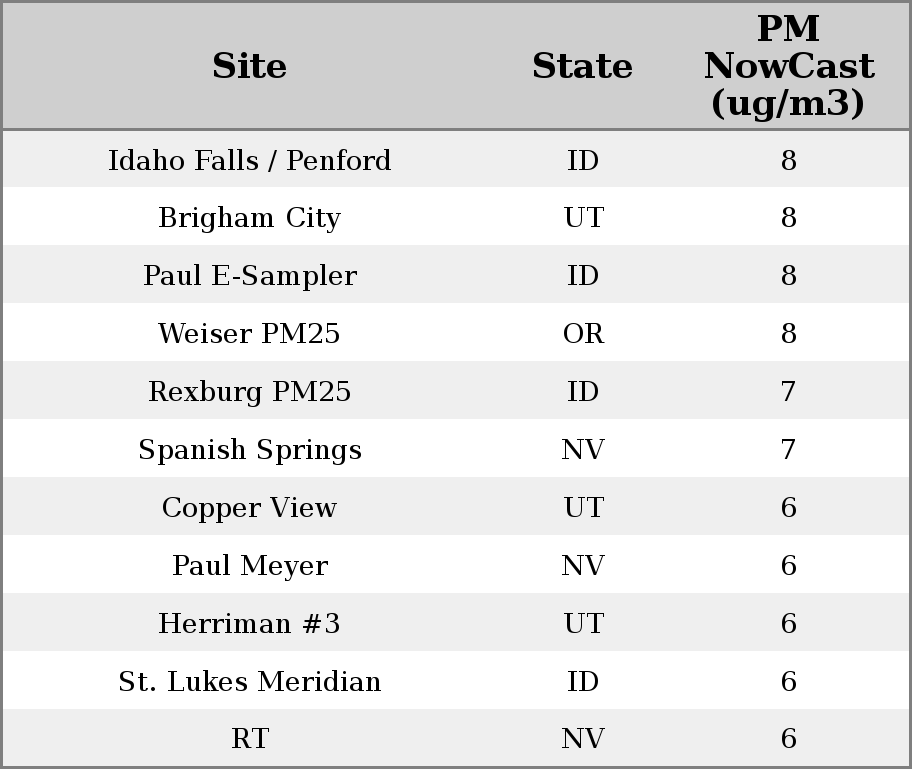 | Site | State | PM NowCast (ug/m3) |
|---|---|---|
| Idaho Falls / Penford | ID | 8 |
| Brigham City | UT | 8 |
| Paul E-Sampler | ID | 8 |
| Weiser PM25 | OR | 8 |
| Rexburg PM25 | ID | 7 |
| Spanish Springs | NV | 7 |
| Copper View | UT | 6 |
| Paul Meyer | NV | 6 |
| Herriman #3 | UT | 6 |
| St. Lukes Meridian | ID | 6 |
| RT | NV | 6 |